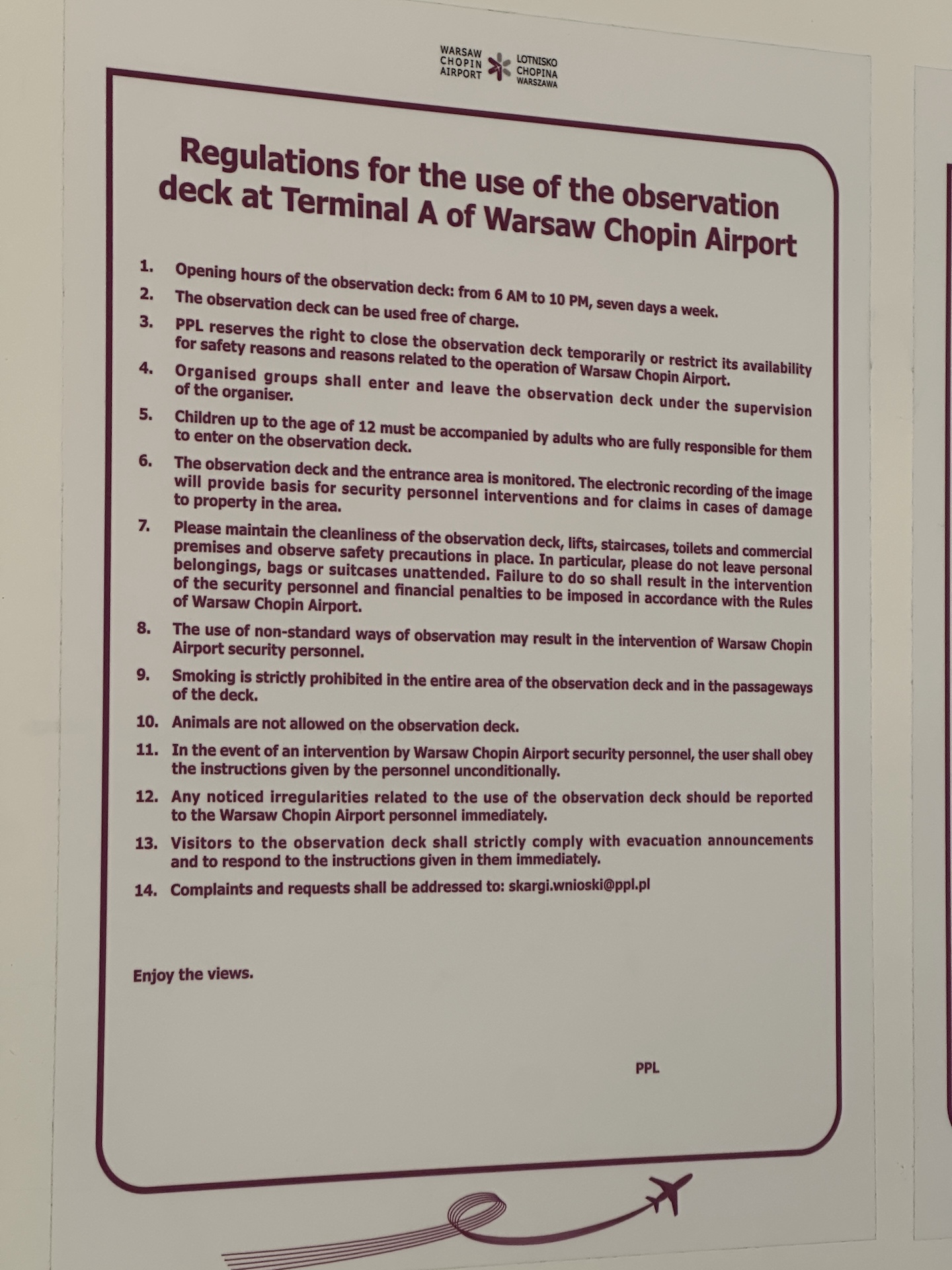 WARSAW CHOPIN AIRPORT LOTNISKO CHOPINA WARSZAWA

Regulations for the use of the observation deck at Terminal A of Warsaw Chopin Airport

1. Opening hours of the observation deck: from 6 AM to 10 PM, seven days a week.
2. The observation deck can be used free of charge.
3. PPL reserves the right to close the observation deck temporarily or restrict its availability for safety reasons and reasons related to the operation of Warsaw Chopin Airport.
4. Organised groups shall enter and leave the observation deck under the supervision of the organiser.
5. Children up to the age of 12 must be accompanied by adults who are fully responsible for them to enter on the observation deck.
6. The observation deck and the entrance area is monitored. The electronic recording of the image will provide basis for security personnel interventions and for claims in cases of damage to property in the area.
7. Please maintain the cleanliness of the observation deck, lifts, staircases, toilets and commercial premises and observe safety precautions in place. In particular, please do not leave personal belongings, bags or suitcases unattended. Failure to do so shall result in the intervention of the security personnel and financial penalties to be imposed in accordance with the Rules of Warsaw Chopin Airport.
8. The use of non-standard ways of observation may result in the intervention of Warsaw Chopin Airport security personnel.
9. Smoking is strictly prohibited in the entire area of the observation deck and in the passageways of the deck.
10. Animals are not allowed on the observation deck.
11. In the event of an intervention by Warsaw Chopin Airport security personnel, the user shall obey the instructions given by the personnel unconditionally.
12. Any noticed irregularities related to the use of the observation deck should be reported to the Warsaw Chopin Airport personnel immediately.
13. Visitors to the observation deck shall strictly comply with evacuation announcements and to respond to the instructions given in them immediately.
14. Complaints and requests shall be addressed to: skargi.wnioski@ppl.pl

Enjoy the views.

PPL